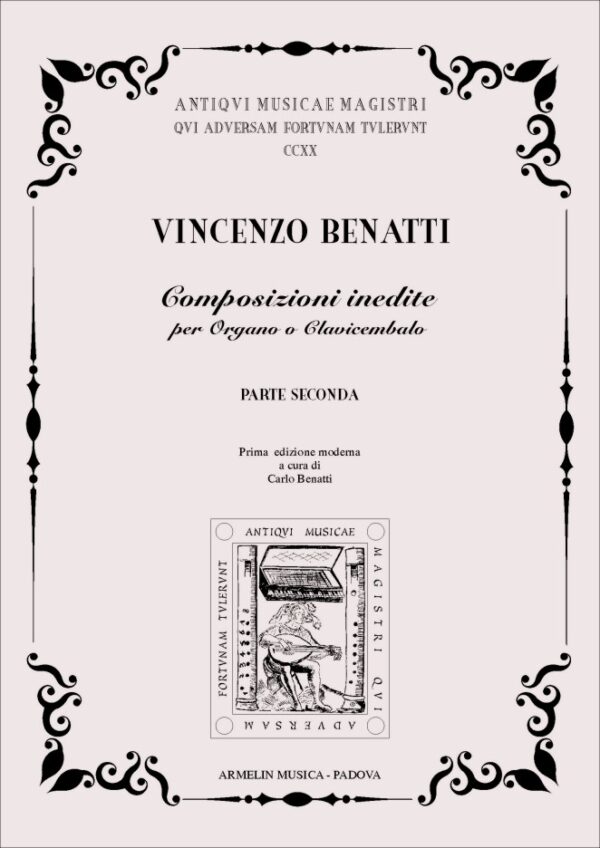 ANTIQVI MUSICAE MAGISTRI
QVI ADVERSAM FORTVNAM TVLERVNT
CCXX

VINCENZO BENATTI

Composizioni inedite
per Organo o Clavicembalo

PARTE SECONDA

Prima edizione moderna
a cura di
Carlo Benatti

ANTIQVI MUSICAE MAGISTRI QVI ADVERSAM FORTVNAM TVLERVNT

ARMELIN MUSICA - PADOVA